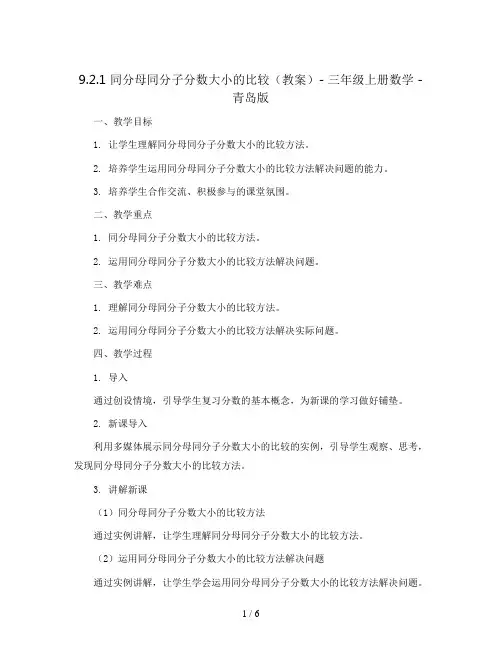 9.2.1 同分母同分子分数大小的比较（教案）- 三年级上册数学 - 青岛版

一、教学目标

1. 让学生理解同分母同分子分数大小的比较方法。

2. 培养学生运用同分母同分子分数大小的比较方法解决问题的能力。

3. 培养学生合作交流、积极参与的课堂氛围。

二、教学重点

1. 同分母同分子分数大小的比较方法。

2. 运用同分母同分子分数大小的比较方法解决问题。

三、教学难点

1. 理解同分母同分子分数大小的比较方法。

2. 运用同分母同分子分数大小的比较方法解决实际问题。

四、教学过程

1. 导入

通过创设情境，引导学生复习分数的基本概念，为新课的学习做好铺垫。

2. 新课导入

利用多媒体展示同分母同分子分数大小的比较的实例，引导学生观察、思考，发现同分母同分子分数大小的比较方法。

3. 讲解新课

（1）同分母同分子分数大小的比较方法

通过实例讲解，让学生理解同分母同分子分数大小的比较方法。

（2）运用同分母同分子分数大小的比较方法解决问题

通过实例讲解，让学生学会运用同分母同分子分数大小的比较方法解决问题。

1 / 6